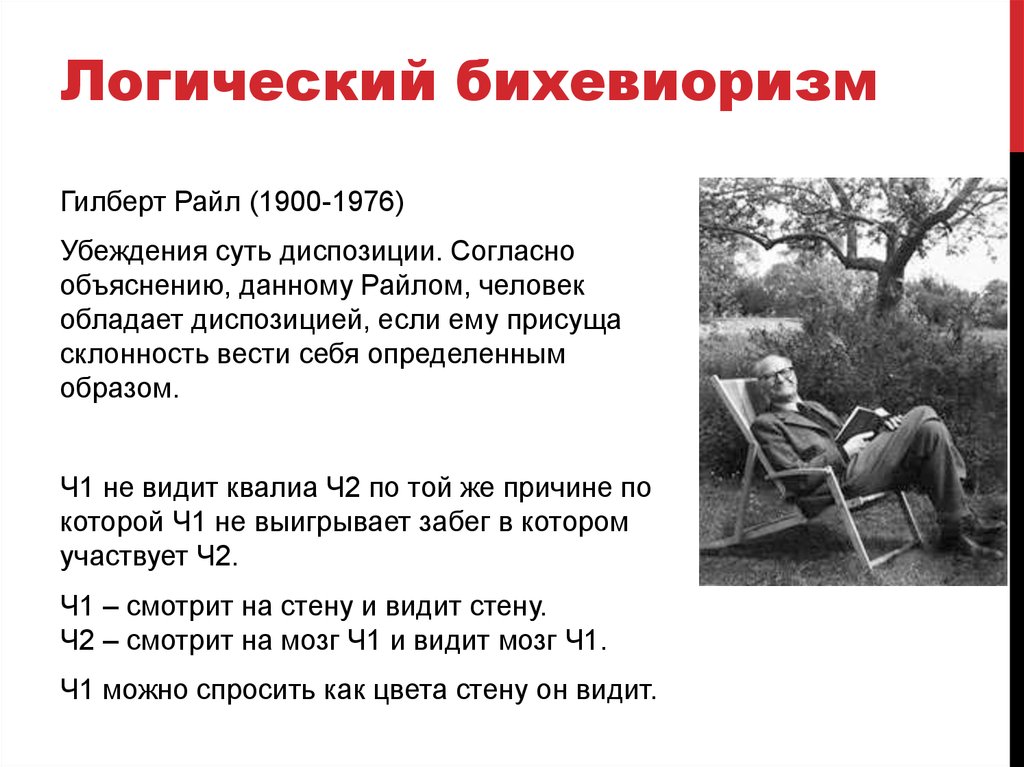 Логический бихевиоризм

Гилберт Райл (1900-1976)

Убеждения суть диспозиции. Согласно объяснению, данному Райлом, человек обладает диспозицией, если ему присуща склонность вести себя определенным образом.

Ч1 не видит квалиа Ч2 по той же причине по которой Ч1 не выигрывает забег в котором участвует Ч2.

Ч1 – смотрит на стену и видит стену.
Ч2 – смотрит на мозг Ч1 и видит мозг Ч1.

Ч1 можно спросить как цвета стену он видит.